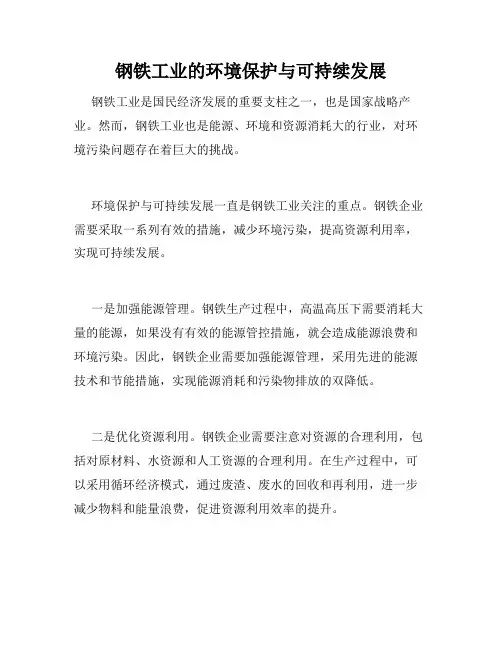 钢铁工业的环境保护与可持续发展

钢铁工业是国民经济发展的重要支柱之一，也是国家战略产业。然而，钢铁工业也是能源、环境和资源消耗大的行业，对环境污染问题存在着巨大的挑战。

环境保护与可持续发展一直是钢铁工业关注的重点。钢铁企业需要采取一系列有效的措施，减少环境污染，提高资源利用率，实现可持续发展。

一是加强能源管理。钢铁生产过程中，高温高压下需要消耗大量的能源，如果没有有效的能源管控措施，就会造成能源浪费和环境污染。因此，钢铁企业需要加强能源管理，采用先进的能源技术和节能措施，实现能源消耗和污染物排放的双降低。

二是优化资源利用。钢铁企业需要注意对资源的合理利用，包括对原材料、水资源和人工资源的合理利用。在生产过程中，可以采用循环经济模式，通过废渣、废水的回收和再利用，进一步减少物料和能量浪费，促进资源利用效率的提升。